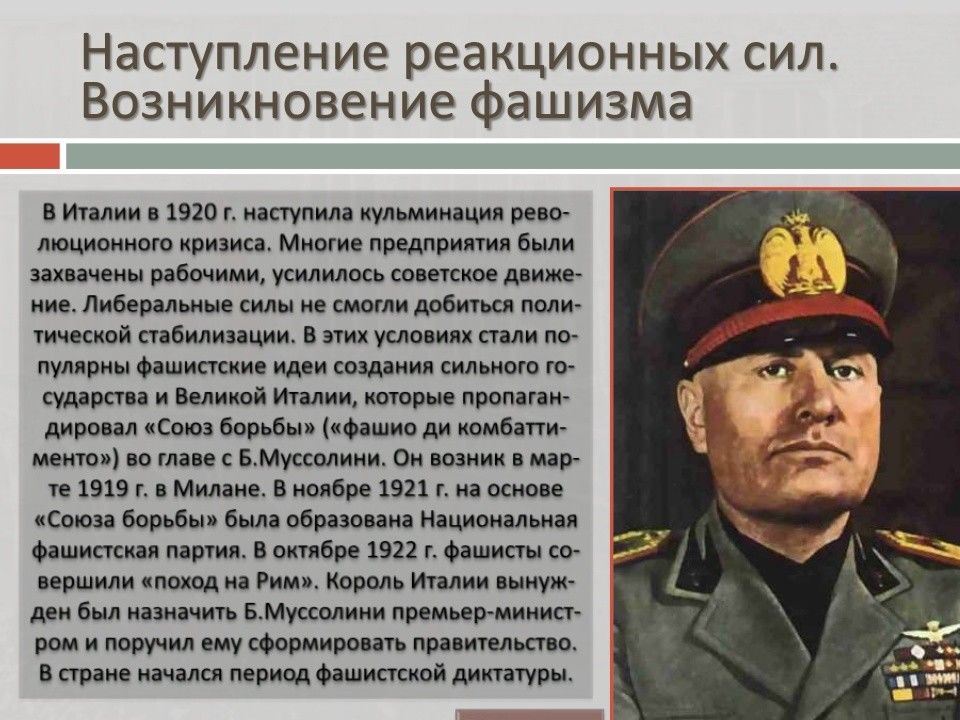 Наступление реакционных сил. Возникновение фашизма

В Италии в 1920 г. наступила кульминация революционного кризиса. Многие предприятия были захвачены рабочими, усилилось советское движение. Либеральные силы не смогли добиться политической стабилизации. В этих условиях стали популярны фашистские идеи создания сильного государства и Великой Италии, которые пропагандировал «Союз борьбы» («фашио ди комбаттименто») во главе с Б.Муссолини. Он возник в марте 1919 г. в Милане. В ноябре 1921 г. на основе «Союза борьбы» была образована Национальная фашистская партия. В октябре 1922 г. фашисты совершили «поход на Рим». Король Италии вынужден был назначить Б.Муссолини премьер-министром и поручил ему сформировать правительство. В стране начался период фашистской диктатуры.